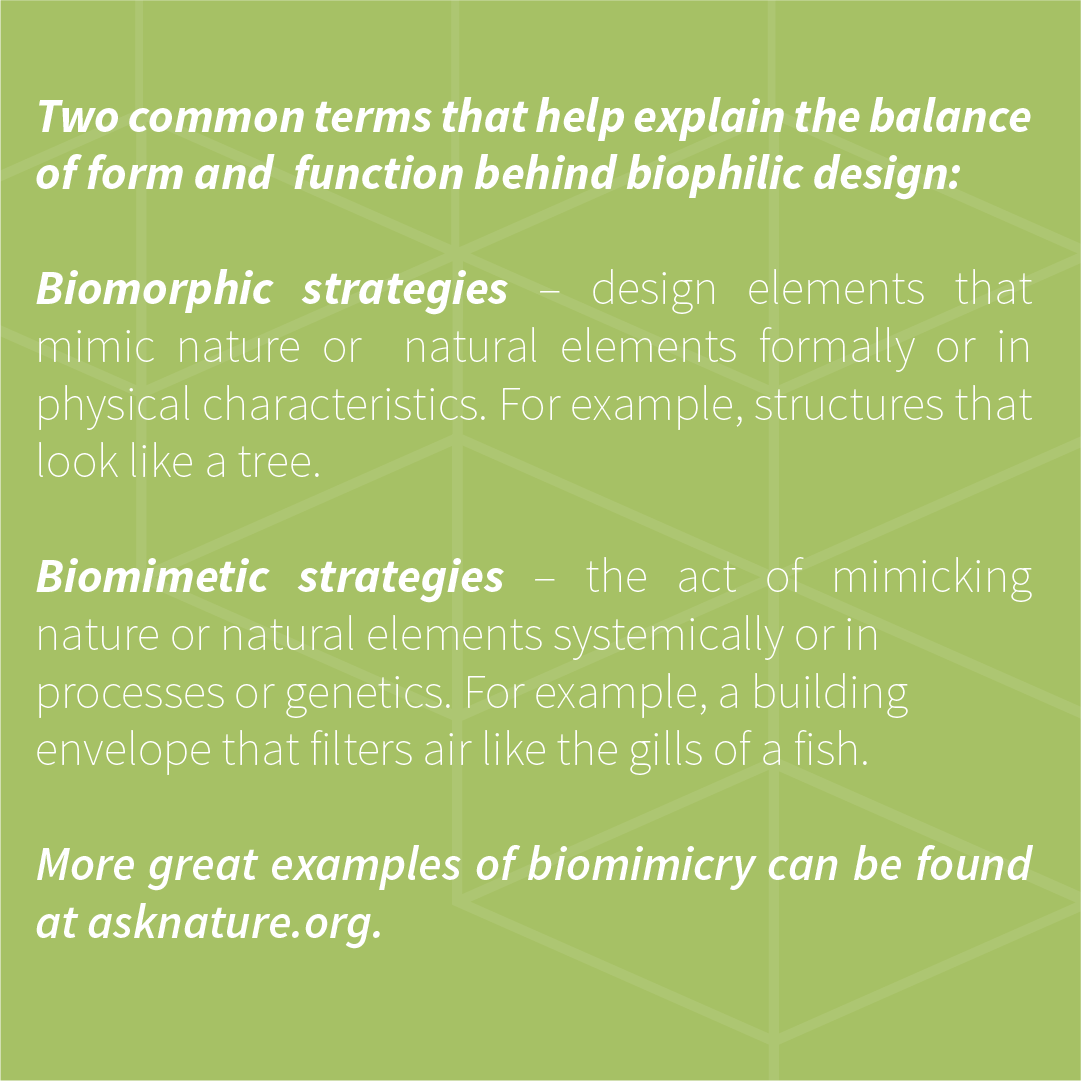 Two common terms that help explain the balance of form and function behind biophilic design:

Biomorphic strategies – design elements that mimic nature or natural elements formally or in physical characteristics. For example, structures that look like a tree.

Biomimetic strategies – the act of mimicking nature or natural elements systemically or in processes or genetics. For example, a building envelope that filters air like the gills of a fish.

More great examples of biomimicry can be found at asknature.org.